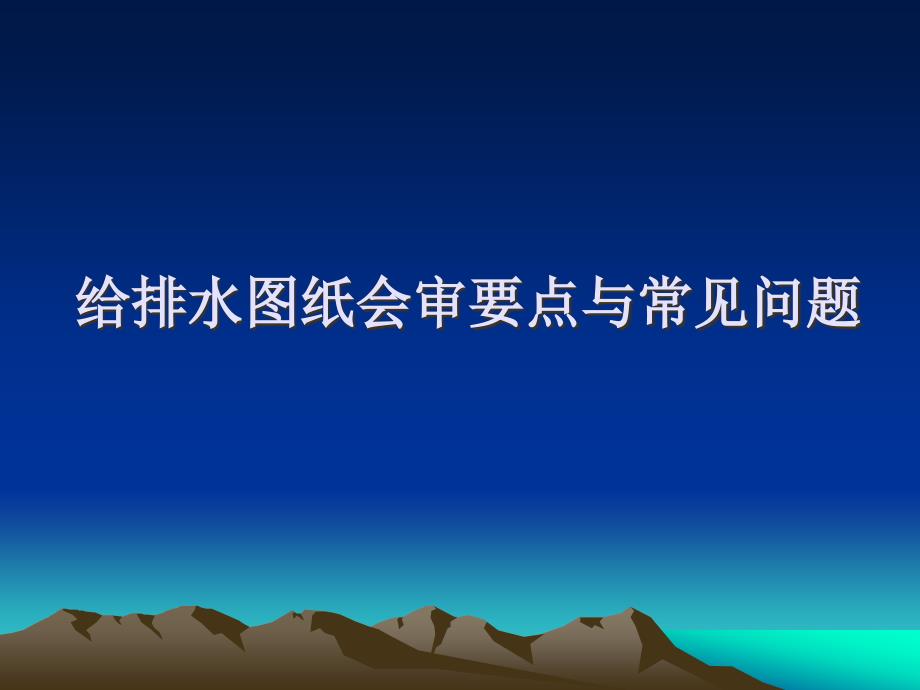 给排水图纸会审要点与常见问题